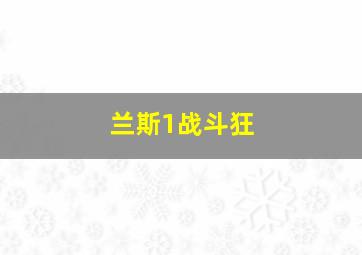 兰斯1战斗狂